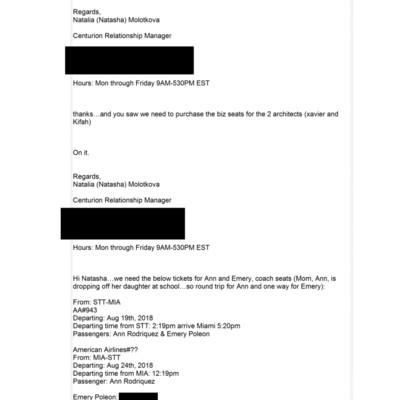 Regards,
Natalia (Natasha) Molotkova

Centurion Relationship Manager

Hours: Mon through Friday 9AM-530PM EST

thanks…and you saw we need to purchase the biz seats for the 2 architects (xavier and Kifah)

On it.

Regards,
Natalia (Natasha) Molotkova

Centurion Relationship Manager

Hours: Mon through Friday 9AM-530PM EST

Hi Natasha…we need the below tickets for Ann and Emery, coach seats (Mom, Ann, is dropping off her daughter at school…so round trip for Ann and one way for Emery):

From: STT-MIA
AA#943
Departing: Aug 19th, 2018
Departing time from STT: 2:19pm arrive Miami 5:20pm
Passengers: Ann Rodriquez & Emery Poleon

American Airlines#??
From: MIA-STT
Departing: Aug 24th, 2018
Departing time from MIA: 12:19pm
Passenger: Ann Rodriquez

Emery Poleon: